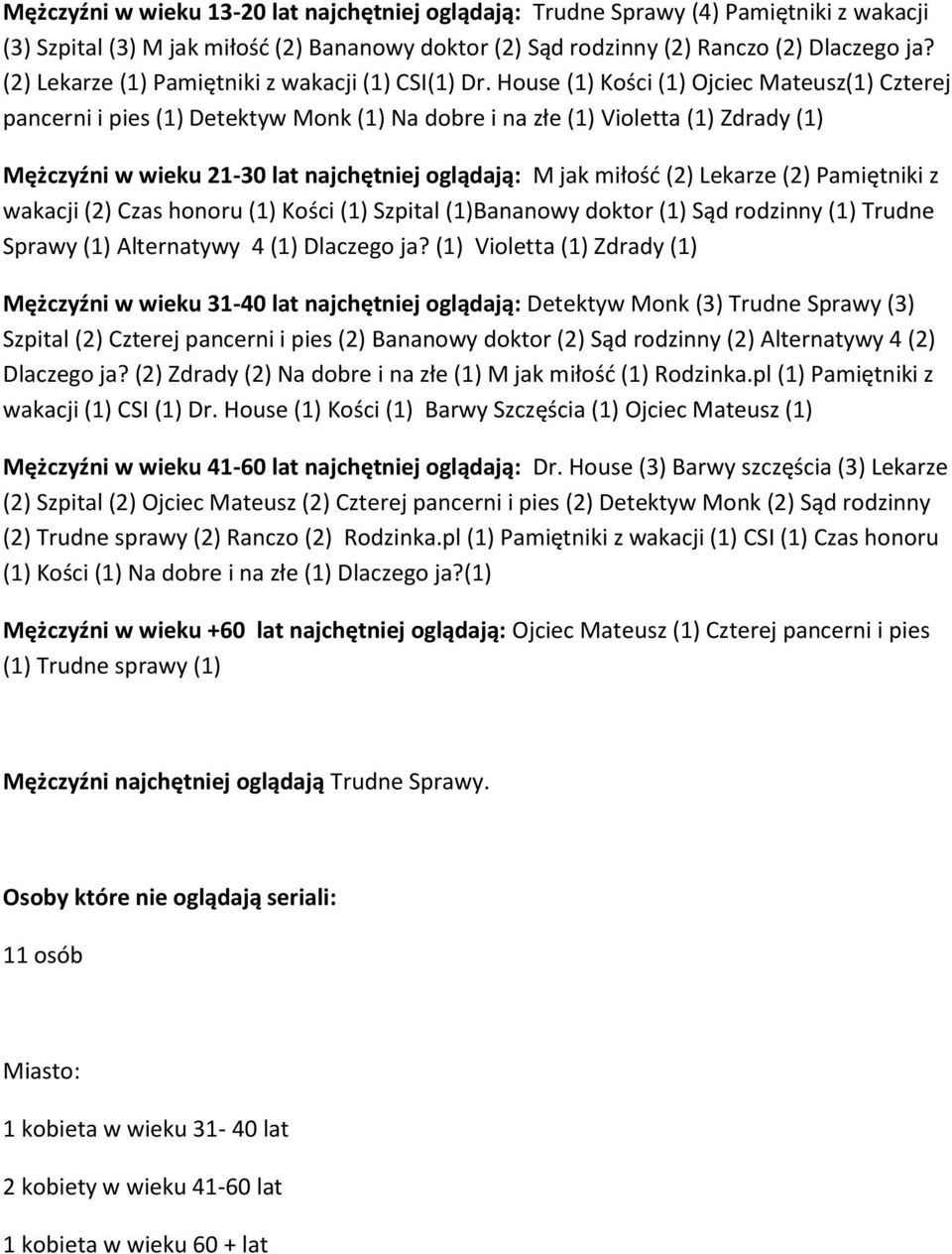 Mężczyźni w wieku 13-20 lat najchętniej oglądają: Trudne Sprawy (4) Pamiętniki z wakacji (3) Szpital (3) M jak miłość (2) Bananowy doktor (2) Sąd rodzinny (2) Ranczo (2) Dlaczego ja? (2) Lekarze (1) Pamiętniki z wakacji (1) CSI(1) Dr. House (1) Kości (1) Ojciec Mateusz(1) Czterej pancerni i pies (1) Detektyw Monk (1) Na dobre i na złe (1) Violetta (1) Zdrady (1)

Mężczyźni w wieku 21-30 lat najchętniej oglądają: M jak miłość (2) Lekarze (2) Pamiętniki z wakacji (2) Czas honoru (1) Kości (1) Szpital (1)Bananowy doktor (1) Sąd rodzinny (1) Trudne Sprawy (1) Alternatywy 4 (1) Dlaczego ja? (1) Violetta (1) Zdrady (1)

Mężczyźni w wieku 31-40 lat najchętniej oglądają: Detektyw Monk (3) Trudne Sprawy (3) Szpital (2) Czterej pancerni i pies (2) Bananowy doktor (2) Sąd rodzinny (2) Alternatywy 4 (2) Dlaczego ja? (2) Zdrady (2) Na dobre i na złe (1) M jak miłość (1) Rodzinka.pl (1) Pamiętniki z wakacji (1) CSI (1) Dr. House (1) Kości (1) Barwy Szczęścia (1) Ojciec Mateusz (1)

Mężczyźni w wieku 41-60 lat najchętniej oglądają: Dr. House (3) Barwy szczęścia (3) Lekarze (2) Szpital (2) Ojciec Mateusz (2) Czterej pancerni i pies (2) Detektyw Monk (2) Sąd rodzinny (2) Trudne sprawy (2) Ranczo (2) Rodzinka.pl (1) Pamiętniki z wakacji (1) CSI (1) Czas honoru (1) Kości (1) Na dobre i na złe (1) Dlaczego ja?(1)

Mężczyźni w wieku +60 lat najchętniej oglądają: Ojciec Mateusz (1) Czterej pancerni i pies (1) Trudne sprawy (1)

Mężczyźni najchętniej oglądają Trudne Sprawy.

Osoby które nie oglądają seriali:

11 osób

Miasto:

1 kobieta w wieku 31- 40 lat

2 kobiety w wieku 41-60 lat

1 kobieta w wieku 60 + lat